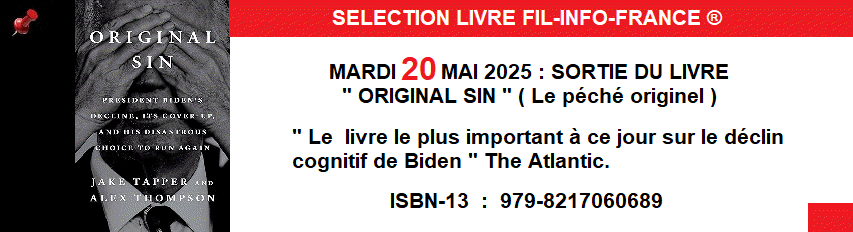 ORIGINAL SIN

PRESIDENT BIDEN'S DECLINE, ITS COVER-UP, AND HIS DISASTROUS CHOICE TO RUN AGAIN

JAKE TAPPER AND ALEX THOMPSON

SELECTION LIVRE FIL-INFO-FRANCE ®

MARDI 20 MAI 2025 : SORTIE DU LIVRE " ORIGINAL SIN " ( Le péché originel )

" Le livre le plus important à ce jour sur le déclin cognitif de Biden " The Atlantic.

ISBN-13 : 979-8217060689